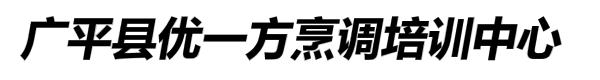 广平县优一方烹调培训中心